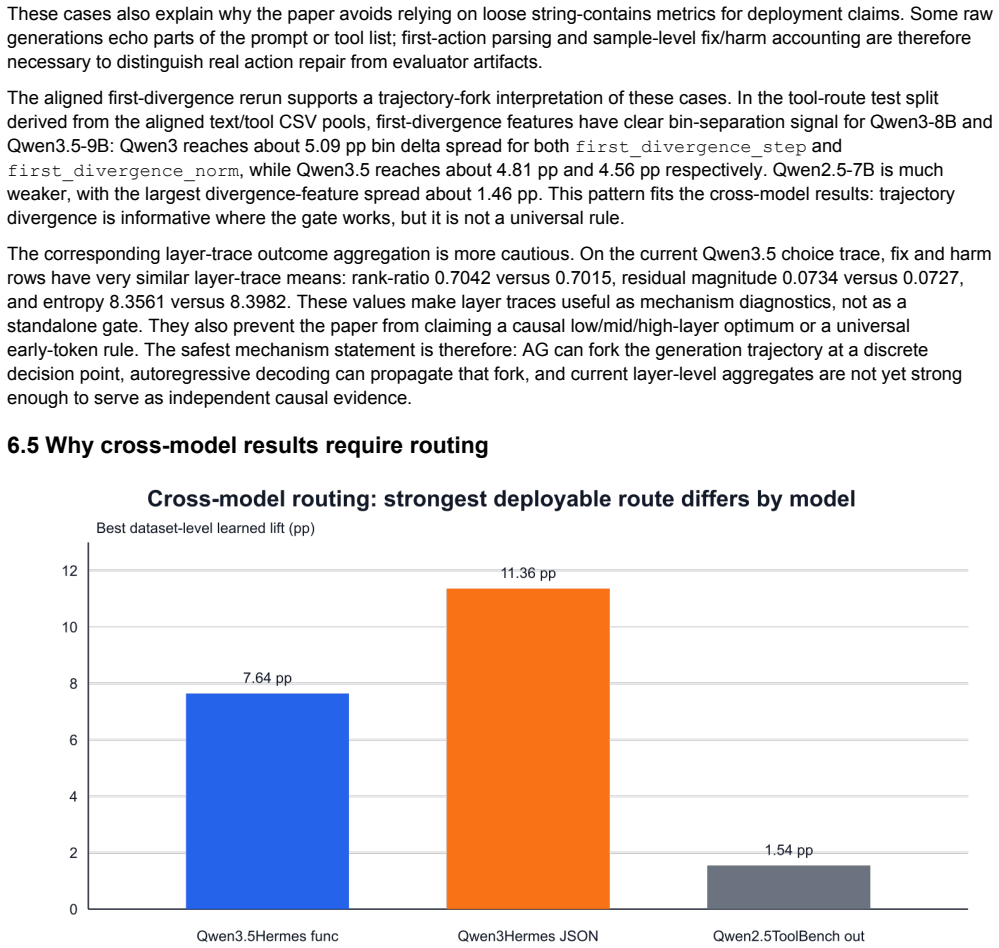 These cases also explain why the paper avoids relying on loose string-contains metrics for deployment claims. Some raw generations echo parts of the prompt or tool list; first-action parsing and sample-level fix/harm accounting are therefore necessary to distinguish real action repair from evaluator artifacts.

The aligned first-divergence rerun supports a trajectory-fork interpretation of these cases. In the tool-route test split derived from the aligned text/tool CSV pools, first-divergence features have clear bin-separation signal for Qwen3-8B and Qwen3.5-9B: Qwen3 reaches about 5.09 pp bin delta spread for both first_divergence_step and first_divergence_norm, while Qwen3.5 reaches about 4.81 pp and 4.56 pp respectively. Qwen2.5-7B is much weaker, with the largest divergence-feature spread about 1.46 pp. This pattern fits the cross-model results: trajectory divergence is informative where the gate works, but it is not a universal rule.

The corresponding layer-trace outcome aggregation is more cautious. On the current Qwen3.5 choice trace, fix and harm rows have very similar layer-trace means: rank-ratio 0.7042 versus 0.7015, residual magnitude 0.0734 versus 0.0727, and entropy 8.3561 versus 8.3982. These values make layer traces useful as mechanism diagnostics, not as a standalone gate. They also prevent the paper from claiming a causal low/mid/high-layer optimum or a universal early-token rule. The safest mechanism statement is therefore: AG can fork the generation trajectory at a discrete decision point, autoregressive decoding can propagate that fork, and current layer-level aggregates are not yet strong enough to serve as independent causal evidence.

6.5 Why cross-model results require routing

Cross-model routing: strongest deployable route differs by model

Best dataset-level learned lift (pp)

12
10
8
6
4
2
0

7.64 pp
11.36 pp
1.54 pp

Qwen3.5Hermes func
Qwen3Hermes JSON
Qwen2.5ToolBench out